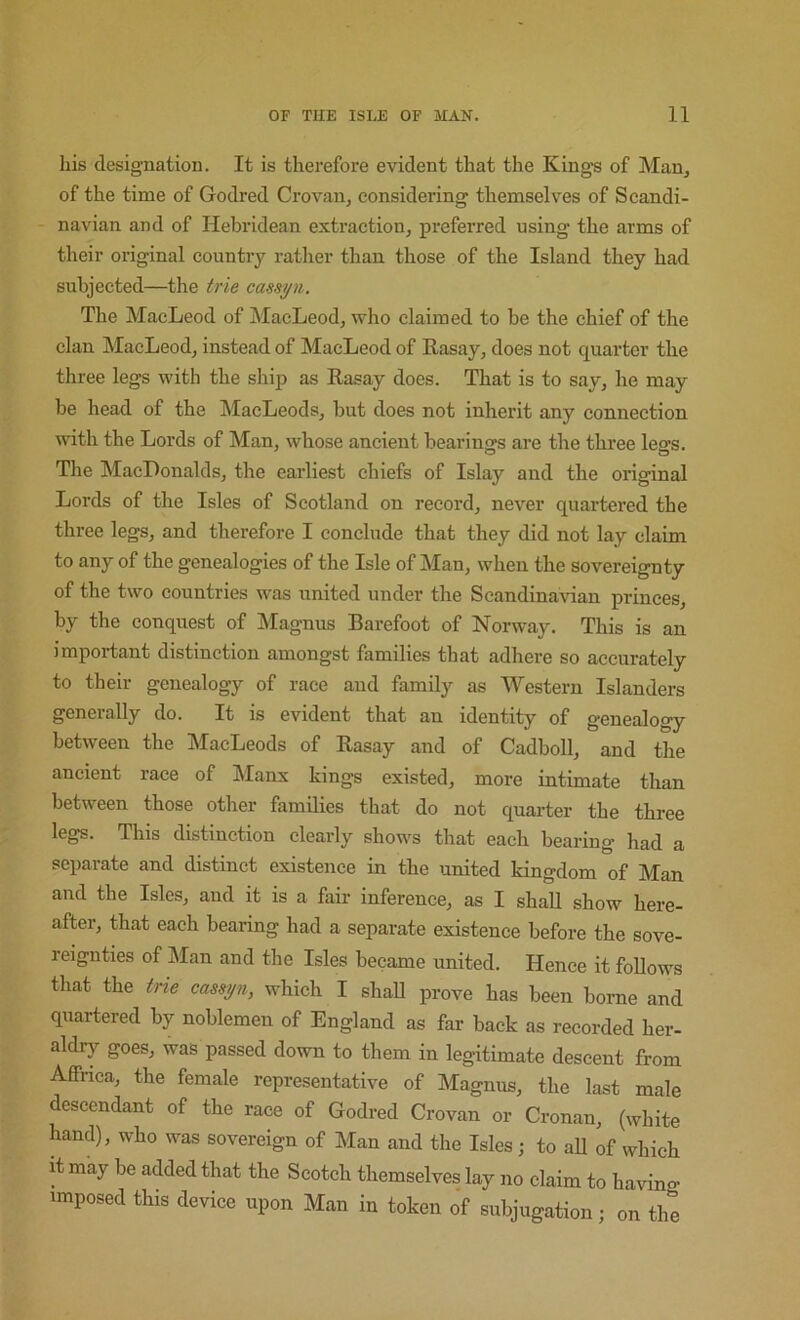 OF THE ISLE OF MAN. 11

his designation. It is therefore evident that the Kings of Man, of the time of Godred Crovan, considering themselves of Scandinavian and of Hebridean extraction, preferred using the arms of their original country rather than those of the Island they had subjected—the trie cassyn.

The MacLeod of MacLeod, who claimed to be the chief of the clan MacLeod, instead of MacLeod of Rasay, does not quarter the three legs with the ship as Rasay does. That is to say, he may be head of the MacLeods, but does not inherit any connection with the Lords of Man, whose ancient bearings are the three legs. The MacDonalds, the earliest chiefs of Islay and the original Lords of the Isles of Scotland on record, never quartered the three legs, and therefore I conclude that they did not lay claim to any of the genealogies of the Isle of Man, when the sovereignty of the two countries was united under the Scandinavian princes, by the conquest of Magnus Barefoot of Norway. This is an important distinction amongst families that adhere so accurately to their genealogy of race and family as Western Islanders generally do. It is evident that an identity of genealogy between the MacLeods of Rasay and of Cadboll, and the ancient race of Manx kings existed, more intimate than between those other families that do not quarter the three legs. This distinction clearly shows that each bearing had a separate and distinct existence in the united kingdom of Man and the Isles, and it is a fair inference, as I shall show hereafter, that each bearing had a separate existence before the sovereignties of Man and the Isles became united. Hence it follows that the trie cassyn, which I shall prove has been borne and quartered by noblemen of England as far back as recorded heraldry goes, was passed down to them in legitimate descent from Affrica, the female representative of Magnus, the last male descendant of the race of Godred Crovan or Cronan, (white hand), who was sovereign of Man and the Isles; to all of which it may be added that the Scotch themselves lay no claim to having imposed this device upon Man in token of subjugation; on the